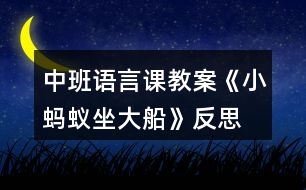 中班语言课教案《小蚂蚁坐大船》反思